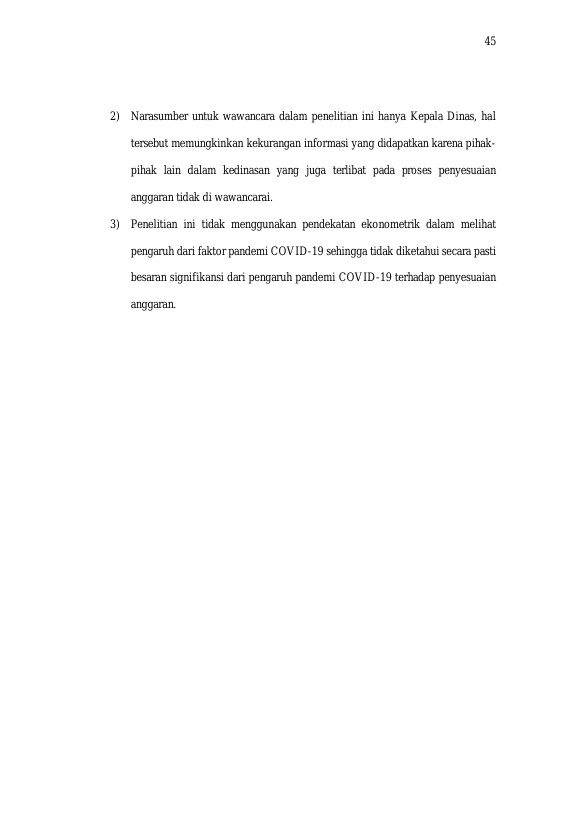 45

2) Narasumber untuk wawancara dalam penelitian ini hanya Kepala Dinas, hal tersebut memungkinkan kekurangan informasi yang didapatkan karena pihak-pihak lain dalam kedinasan yang juga terlibat pada proses penyesuaian anggaran tidak di wawancarai.

3) Penelitian ini tidak menggunakan pendekatan ekonometrik dalam melihat pengaruh dari faktor pandemi COVID-19 sehingga tidak diketahui secara pasti besaran signifikansi dari pengaruh pandemi COVID-19 terhadap penyesuaian anggaran.